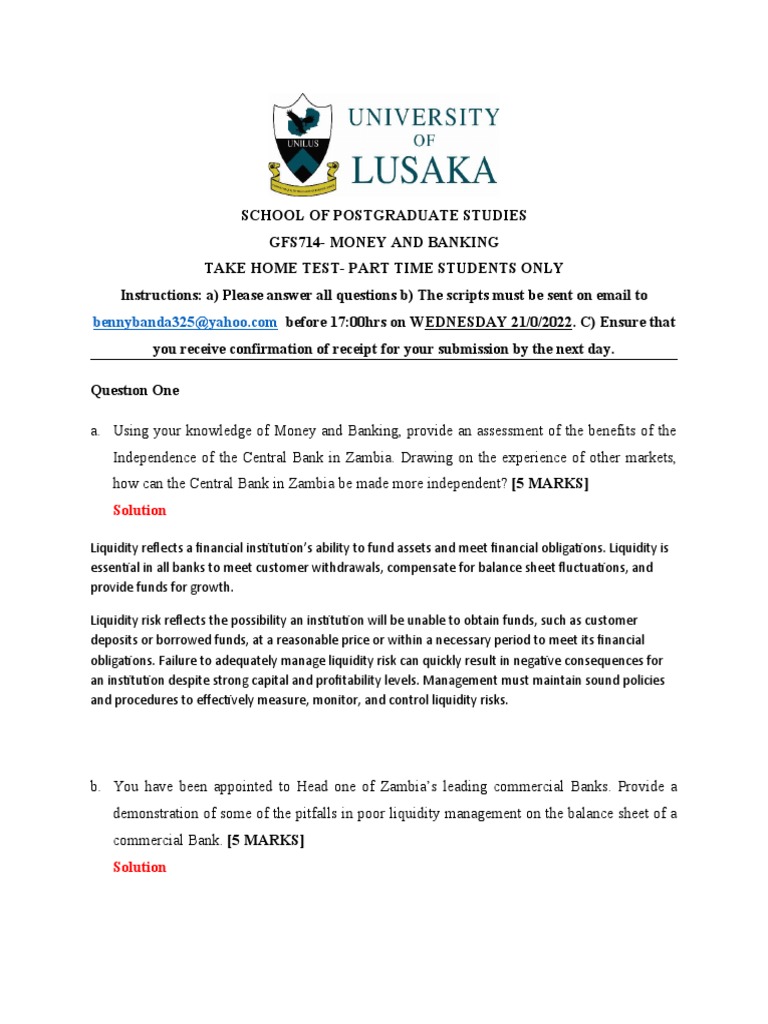 UNILUS

UNIVERSITY OF LUSAKA

SCHOOL OF POSTGRADUATE STUDIES

GFS714- MONEY AND BANKING

TAKE HOME TEST- PART TIME STUDENTS ONLY

Instructions: a) Please answer all questions b) The scripts must be sent on email to bennybanda325@yahoo.com before 17:00hrs on WEDNESDAY 21/0/2022. C) Ensure that you receive confirmation of receipt for your submission by the next day.

Question One

a. Using your knowledge of Money and Banking, provide an assessment of the benefits of the Independence of the Central Bank in Zambia. Drawing on the experience of other markets, how can the Central Bank in Zambia be made more independent? [5 MARKS]

Solution

Liquidity reflects a financial institution's ability to fund assets and meet financial obligations. Liquidity is essential in all banks to meet customer withdrawals, compensate for balance sheet fluctuations, and provide funds for growth.

Liquidity risk reflects the possibility an institution will be unable to obtain funds, such as customer deposits or borrowed funds, at a reasonable price or within a necessary period to meet its financial obligations. Failure to adequately manage liquidity risk can quickly result in negative consequences for an institution despite strong capital and profitability levels. Management must maintain sound policies and procedures to effectively measure, monitor, and control liquidity risks.

b. You have been appointed to Head one of Zambia's leading commercial Banks. Provide a demonstration of some of the pitfalls in poor liquidity management on the balance sheet of a commercial Bank. [5 MARKS]

Solution